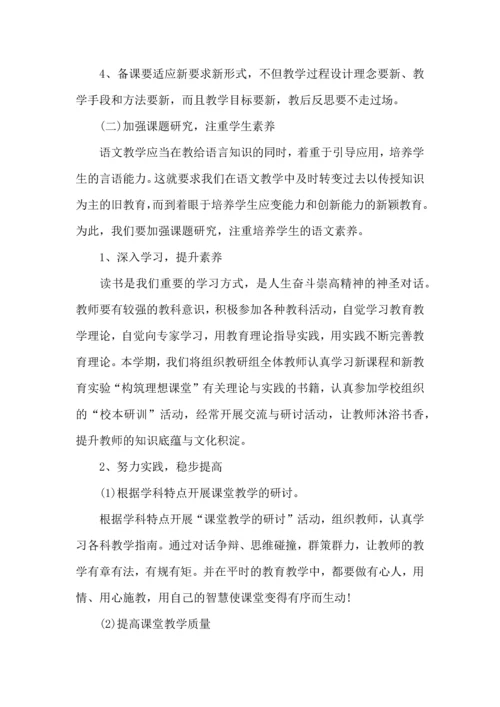 4、备课要适应新要求新形式，不但教学过程设计理念要新、教学手段和方法要新，而且教学目标要新，教后反思要不走过场。

(二)加强课题研究，注重学生素养

语文教学应当在教给语言知识的同时，着重于引导应用，培养学生的言语能力。这就要求我们在语文教学中及时转变过去以传授知识为主的旧教育，而到着眼于培养学生应变能力和创新能力的新颖教育。为此，我们要加强课题研究，注重培养学生的语文素养。

1、深入学习，提升素养

读书是我们重要的学习方式，是人生奋斗崇高精神的神圣对话。教师要有较强的教科意识，积极参加各种教科活动，自觉学习教育教学理论，自觉向专家学习，用教育理论指导实践，用实践不断完善教育理论。本学期，我们将组织教研组全体教师认真学习新课程和新教育实验“构筑理想课堂”有关理论与实践的书籍，认真参加学校组织的“校本研训”活动，经常开展交流与研讨活动，让教师沐浴书香，提升教师的知识底蕴与文化积淀。

2、努力实践，稳步提高

(1)根据学科特点开展课堂教学的研讨。

根据学科特点开展“课堂教学的研讨”活动，组织教师，认真学习各科教学指南。通过对话争辩、思维碰撞，群策群力，让教师的教学有章有法，有规有矩。并在平时的教育教学中，都要做有心人，用情、用心施教，用自己的智慧使课堂变得有序而生动!

(2)提高课堂教学质量